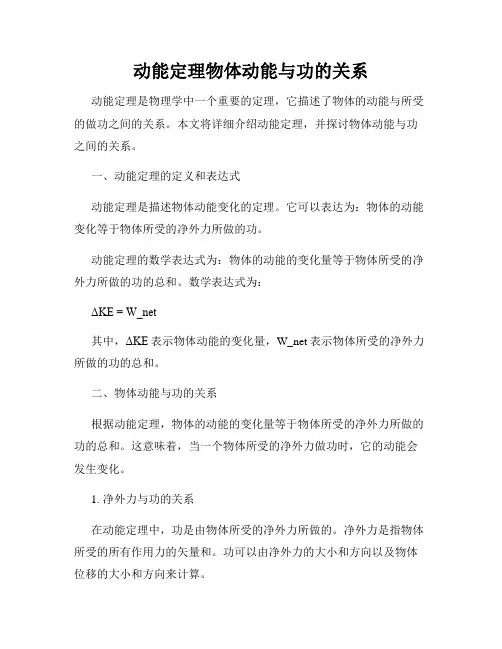 动能定理物体动能与功的关系

动能定理是物理学中一个重要的定理，它描述了物体的动能与所受的做功之间的关系。本文将详细介绍动能定理，并探讨物体动能与功之间的关系。

一、动能定理的定义和表达式

动能定理是描述物体动能变化的定理。它可以表达为：物体的动能变化等于物体所受的净外力所做的功。

动能定理的数学表达式为：物体的动能的变化量等于物体所受的净外力所做的功的总和。数学表达式为：

ΔKE = W_net

其中，ΔKE 表示物体动能的变化量，W_net 表示物体所受的净外力所做的功的总和。

二、物体动能与功的关系

根据动能定理，物体的动能的变化量等于物体所受的净外力所做的功的总和。这意味着，当一个物体所受的净外力做功时，它的动能会发生变化。

1. 净外力与功的关系

在动能定理中，功是由物体所受的净外力所做的。净外力是指物体所受的所有作用力的矢量和。功可以由净外力的大小和方向以及物体位移的大小和方向来计算。